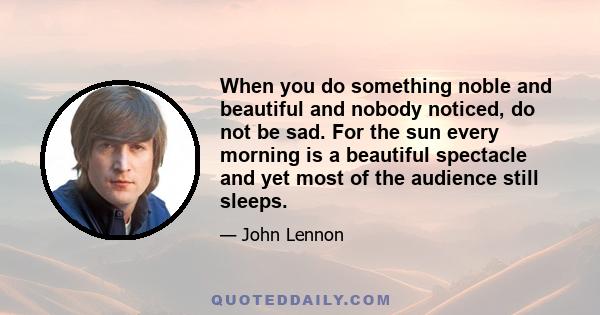 When you do something noble and beautiful and nobody noticed, do not be sad. For the sun every morning is a beautiful spectacle and yet most of the audience still sleeps.

— John Lennon

QUOTEDDAILY.COM